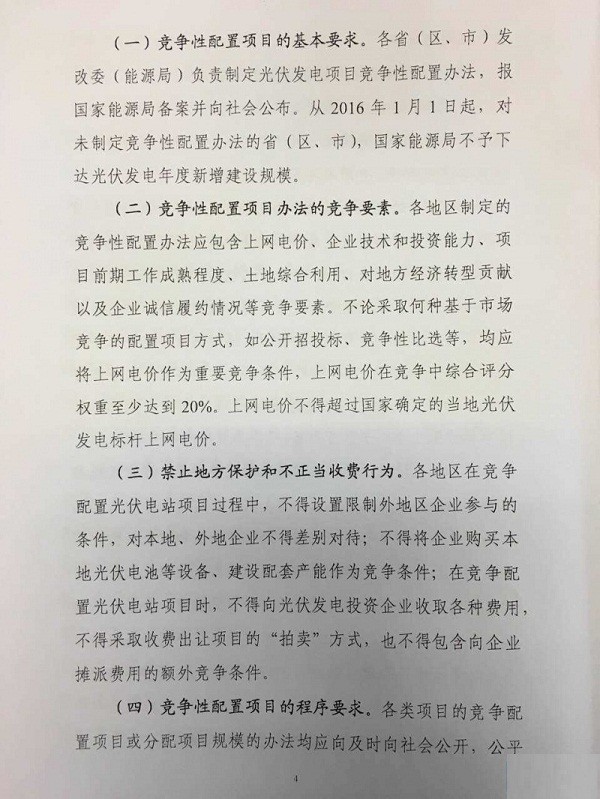 （一）竞争性配置项目的基本要求。各省（区、市）发改委（能源局）负责制定光伏发电项目竞争性配置办法，报国家能源局备案并向社会公布。从 2016 年 1 月 1 日起，对未制定竞争性配置办法的省（区、市），国家能源局不予下达光伏发电年度新增建设规模。

（二）竞争性配置项目办法的竞争要素。各地区制定的竞争性配置办法应包含上网电价、企业技术和投资能力、项目前期工作成熟程度、土地综合利用、对地方经济转型贡献以及企业诚信履约情况等竞争要素。不论采取何种基于市场竞争的配置项目方式，如公开招投标、竞争性比选等，均应将上网电价作为重要竞争条件，上网电价在竞争中综合评分权重至少达到 20%。上网电价不得超过国家确定的当地光伏发电标杆上网电价。

（三）禁止地方保护和不正当收费行为。各地区在竞争配置光伏电站项目过程中，不得设置限制外地区企业参与的条件，对本地、外地企业不得差别对待；不得将企业购买本地光伏电池等设备、建设配套产能作为竞争条件；在竞争配置光伏电站项目时，不得向光伏发电投资企业收取各种费用，不得采取收费出让项目的“拍卖”方式，也不得包含向企业摊派费用的额外竞争条件。

（四）竞争性配置项目的程序要求。各类项目的竞争配置项目或分配项目规模的办法均应向及时向社会公开，公平

4